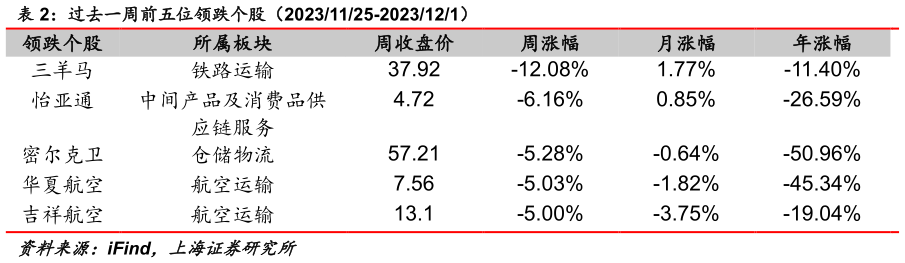 表 2：过去一周前五位领跌个股（2023/11/25-2023/12/1）

| 领跌个股 | 所属板块 | 周收盘价 | 周涨幅 | 月涨幅 | 年涨幅 |
|---|---|---|---|---|---|
| 三羊马 | 铁路运输 | 37.92 | -12.08% | 1.77% | -11.40% |
| 怡亚通 | 中间产品及消费品供应链服务 | 4.72 | -6.16% | 0.85% | -26.59% |
| 密尔克卫 | 仓储物流 | 57.21 | -5.28% | -0.64% | -50.96% |
| 华夏航空 | 航空运输 | 7.56 | -5.03% | -1.82% | -45.34% |
| 吉祥航空 | 航空运输 | 13.1 | -5.00% | -3.75% | -19.04% |

资料来源：iFind，上海证券研究所